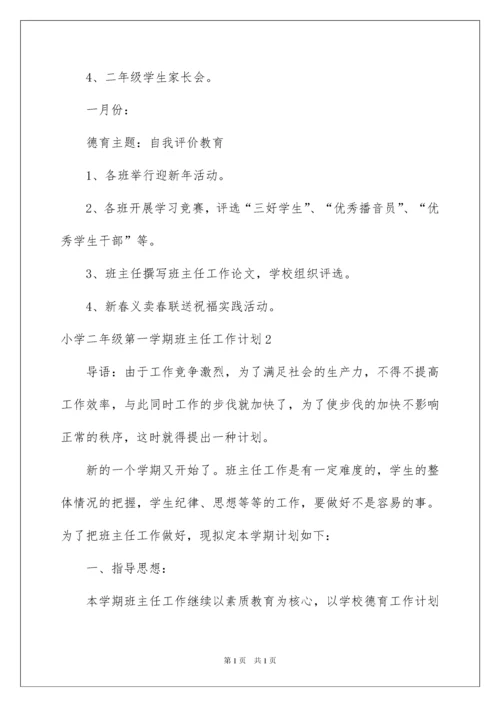 4、二年级学生家长会。

一月份：

德育主题：自我评价教育

1、各班举行迎新年活动。

2、各班开展学习竞赛，评选“三好学生”、“优秀播音员”、“优秀学生干部”等。

3、班主任撰写班主任工作论文，学校组织评选。

4、新春义卖春联送祝福实践活动。

小学二年级第一学期班主任工作计划2

导语：由于工作竞争激烈，为了满足社会的生产力，不得不提高工作效率，与此同时工作的步伐就加快了，为了使步伐的加快不影响正常的秩序，这时就得提出一种计划。

新的一个学期又开始了。班主任工作是有一定难度的，学生的整体情况的把握，学生纪律、思想等等的工作，要做好不是容易的事。为了把班主任工作做好，现拟定本学期计划如下：

一、指导思想：

本学期班主任工作继续以素质教育为核心，以学校德育工作计划

第1页 共1页